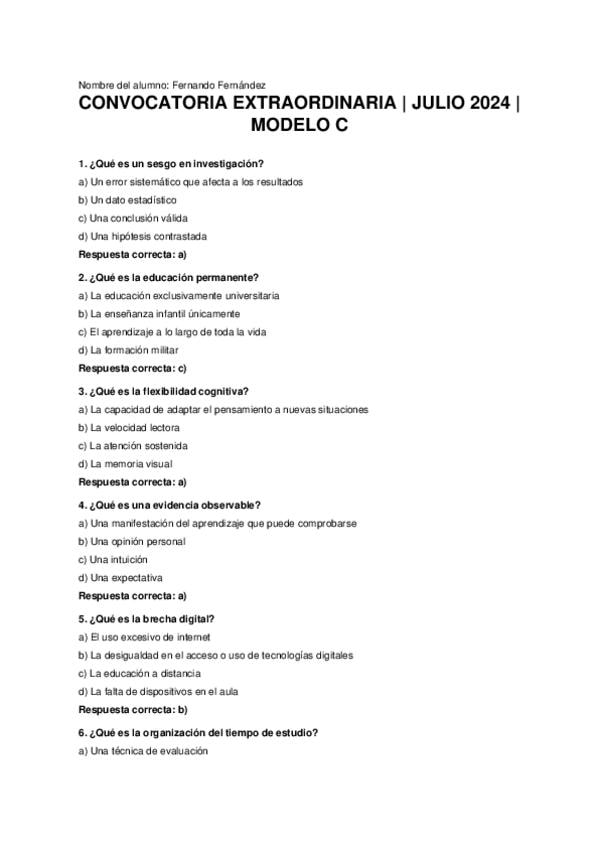 Nombre del alumno: Fernando Fernández

CONVOCATORIA EXTRAORDINARIA | JULIO 2024 | MODELO C

1. ¿Qué es un sesgo en investigación?
a) Un error sistemático que afecta a los resultados
b) Un dato estadístico
c) Una conclusión válida
d) Una hipótesis contrastada
Respuesta correcta: a)

2. ¿Qué es la educación permanente?
a) La educación exclusivamente universitaria
b) La enseñanza infantil únicamente
c) El aprendizaje a lo largo de toda la vida
d) La formación militar
Respuesta correcta: c)

3. ¿Qué es la flexibilidad cognitiva?
a) La capacidad de adaptar el pensamiento a nuevas situaciones
b) La velocidad lectora
c) La atención sostenida
d) La memoria visual
Respuesta correcta: a)

4. ¿Qué es una evidencia observable?
a) Una manifestación del aprendizaje que puede comprobarse
b) Una opinión personal
c) Una intuición
d) Una expectativa
Respuesta correcta: a)

5. ¿Qué es la brecha digital?
a) El uso excesivo de internet
b) La desigualdad en el acceso o uso de tecnologías digitales
c) La educación a distancia
d) La falta de dispositivos en el aula
Respuesta correcta: b)

6. ¿Qué es la organización del tiempo de estudio?
a) Una técnica de evaluación